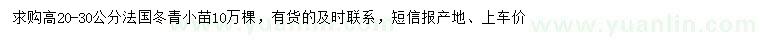 求购高20-30公分法国冬青小苗10万棵，有货的及时联系，短信报产地、上车价

www.yuanlin.com www.yuanlin.com